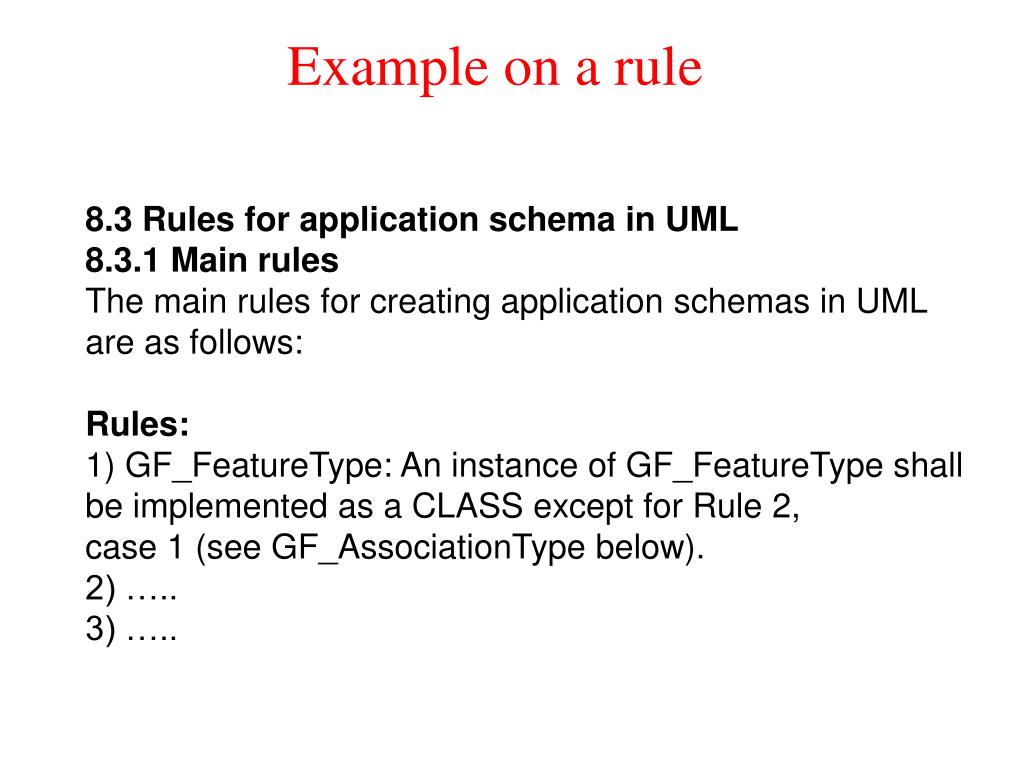 Example on a rule

8.3 Rules for application schema in UML
8.3.1 Main rules
The main rules for creating application schemas in UML are as follows:

Rules:
1) GF_FeatureType: An instance of GF_FeatureType shall be implemented as a CLASS except for Rule 2, case 1 (see GF_AssociationType below).
2) …..
3) …..